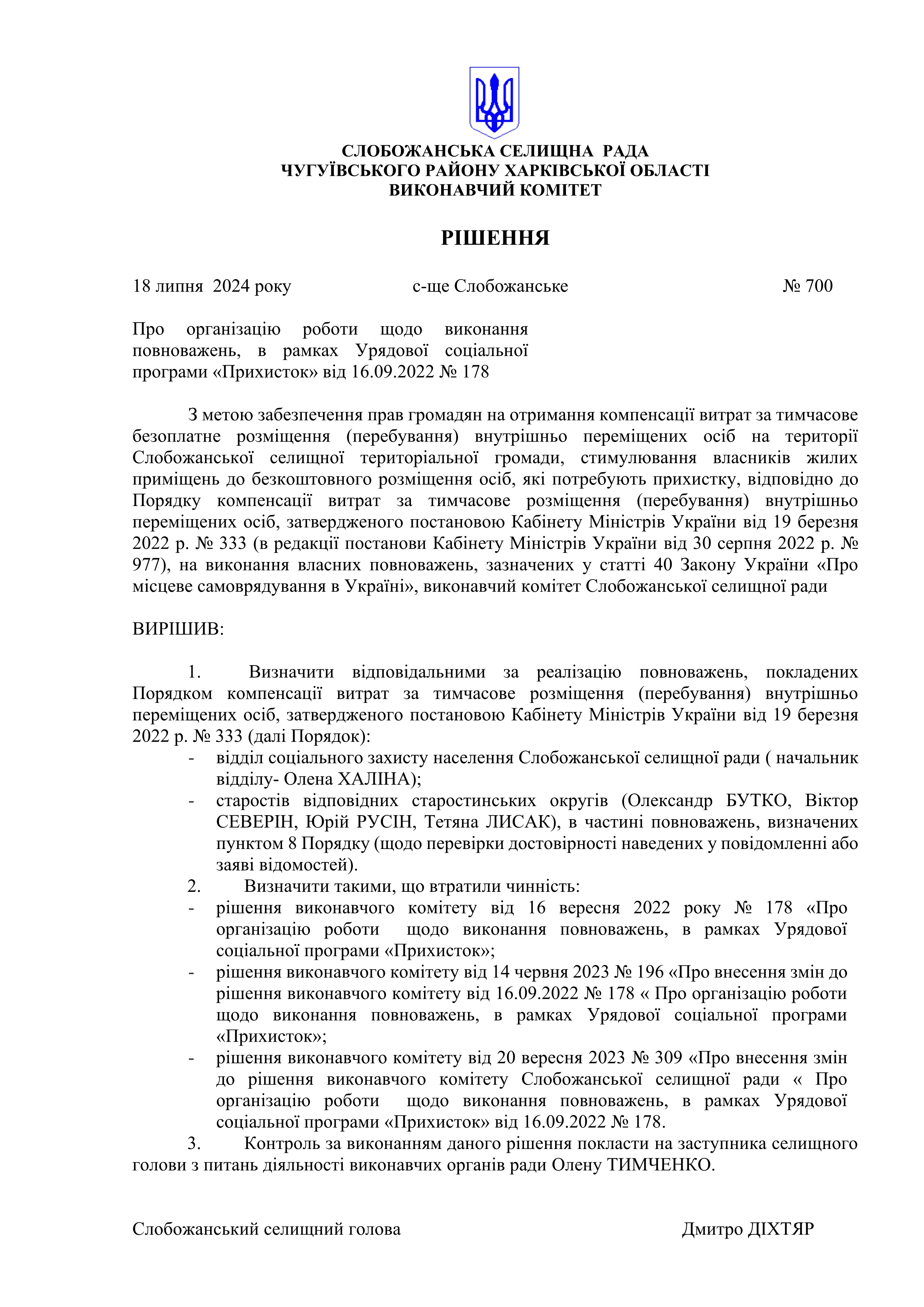 СЛОБОЖАНСЬКА СЕЛИЩНА РАДА
ЧУГУЇВСЬКОГО РАЙОНУ ХАРКІВСЬКОЇ ОБЛАСТІ
ВИКОНАВЧИЙ КОМІТЕТ

РІШЕННЯ

18 липня 2024 року с-ще Слобожанське № 700

Про організацію роботи щодо виконання повноважень, в рамках Урядової соціальної програми «Прихисток» від 16.09.2022 № 178

З метою забезпечення прав громадян на отримання компенсації витрат за тимчасове безоплатне розміщення (перебування) внутрішньо переміщених осіб на території Слобожанської селищної територіальної громади, стимулювання власників жилих приміщень до безкоштовного розміщення осіб, які потребують прихистку, відповідно до Порядку компенсації витрат за тимчасове розміщення (перебування) внутрішньо переміщених осіб, затвердженого постановою Кабінету Міністрів України від 19 березня 2022 р. № 333 (в редакції постанови Кабінету Міністрів України від 30 серпня 2022 р. № 977), на виконання власних повноважень, зазначених у статті 40 Закону України «Про місцеве самоврядування в Україні», виконавчий комітет Слобожанської селищної ради

ВИРІШИВ:

1. Визначити відповідальними за реалізацію повноважень, покладених Порядком компенсації витрат за тимчасове розміщення (перебування) внутрішньо переміщених осіб, затвердженого постановою Кабінету Міністрів України від 19 березня 2022 р. № 333 (далі Порядок):
- відділ соціального захисту населення Слобожанської селищної ради ( начальник відділу- Олена ХАЛІНА);
- старостів відповідних старостинських округів (Олександр БУТКО, Віктор СЕВЕРІН, Юрій РУСІН, Тетяна ЛИСАК), в частині повноважень, визначених пунктом 8 Порядку (щодо перевірки достовірності наведених у повідомленні або заяві відомостей).
2. Визначити такими, що втратили чинність:
- рішення виконавчого комітету від 16 вересня 2022 року № 178 «Про організацію роботи щодо виконання повноважень, в рамках Урядової соціальної програми «Прихисток»;
- рішення виконавчого комітету від 14 червня 2023 № 196 «Про внесення змін до рішення виконавчого комітету від 16.09.2022 № 178 « Про організацію роботи щодо виконання повноважень, в рамках Урядової соціальної програми «Прихисток»;
- рішення виконавчого комітету від 20 вересня 2023 № 309 «Про внесення змін до рішення виконавчого комітету Слобожанської селищної ради « Про організацію роботи щодо виконання повноважень, в рамках Урядової соціальної програми «Прихисток» від 16.09.2022 № 178.
3. Контроль за виконанням даного рішення покласти на заступника селищного голови з питань діяльності виконавчих органів ради Олену ТИМЧЕНКО.

Слобожанський селищний голова Дмитро ДІХТЯР